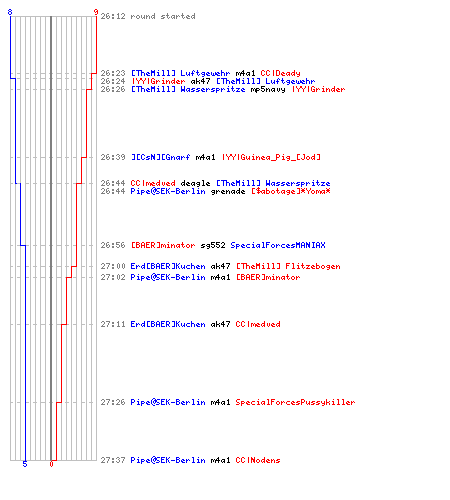 8
9
26:12 round started

26:23 [TheMill] Luftgewehr m4a1 CC|Deady
26:24 |YY|Grinder ak47 [TheMill] Luftgewehr
26:26 [TheMill] Wasserspritze mp5navy |YY|Grinder

26:39 ][CsN][Gnarf m4a1 |YY|Guinea_Pig_[Jod]

26:44 CC|medved deagle [TheMill] Wasserspritze
26:44 Pipe@SEK-Berlin grenade [$abotage]*Yoma*

26:56 [BAER]minator sg552 SpecialForcesMANIAX

27:00 Erd[BAER]Kuchen ak47 [TheMill] Flitzebogen
27:02 Pipe@SEK-Berlin m4a1 [BAER]minator

27:11 Erd[BAER]Kuchen ak47 CC|medved

27:26 Pipe@SEK-Berlin m4a1 SpecialForcesPussykiller

27:37 Pipe@SEK-Berlin m4a1 CC|Nodens
5
0